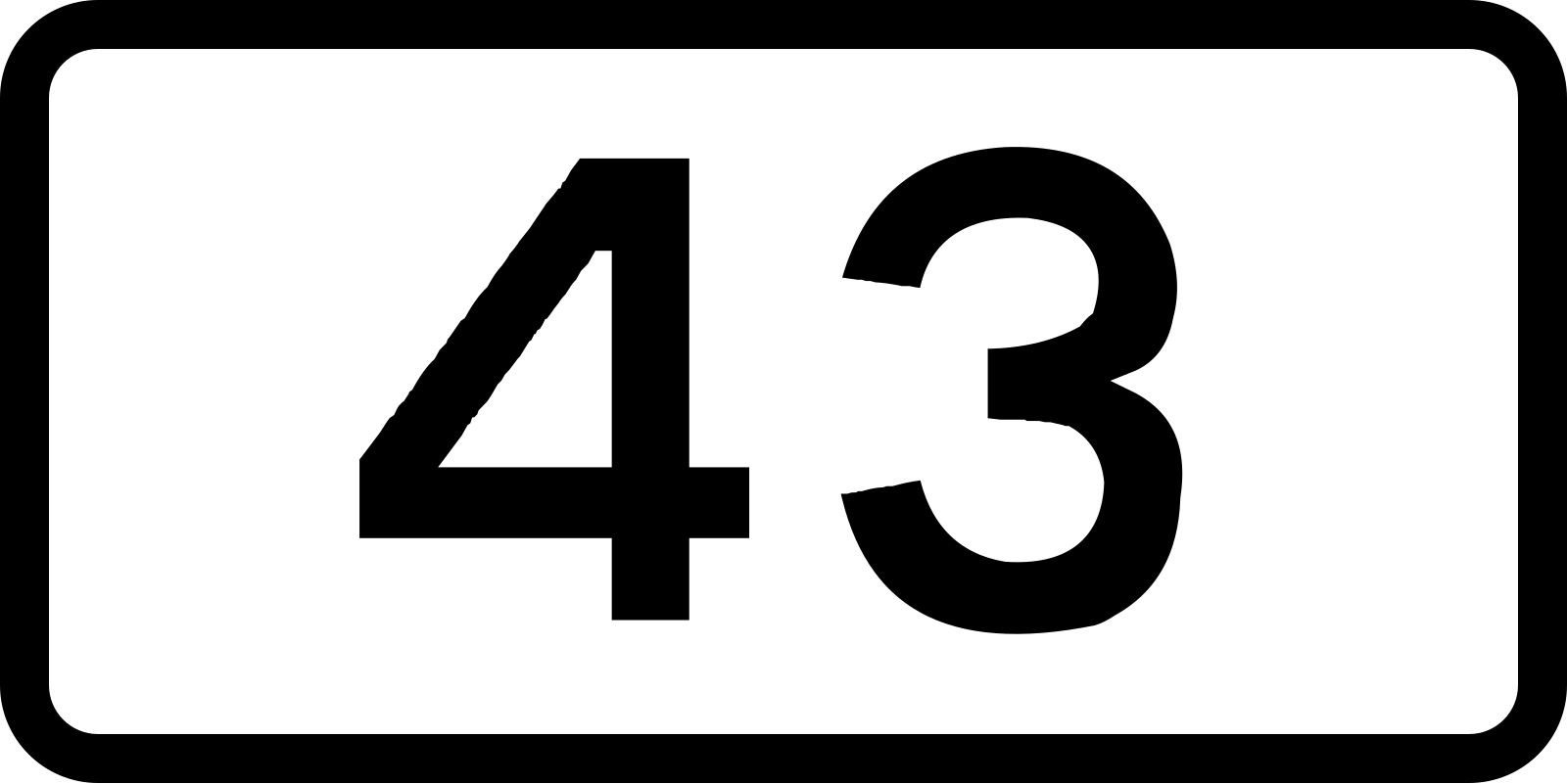 43